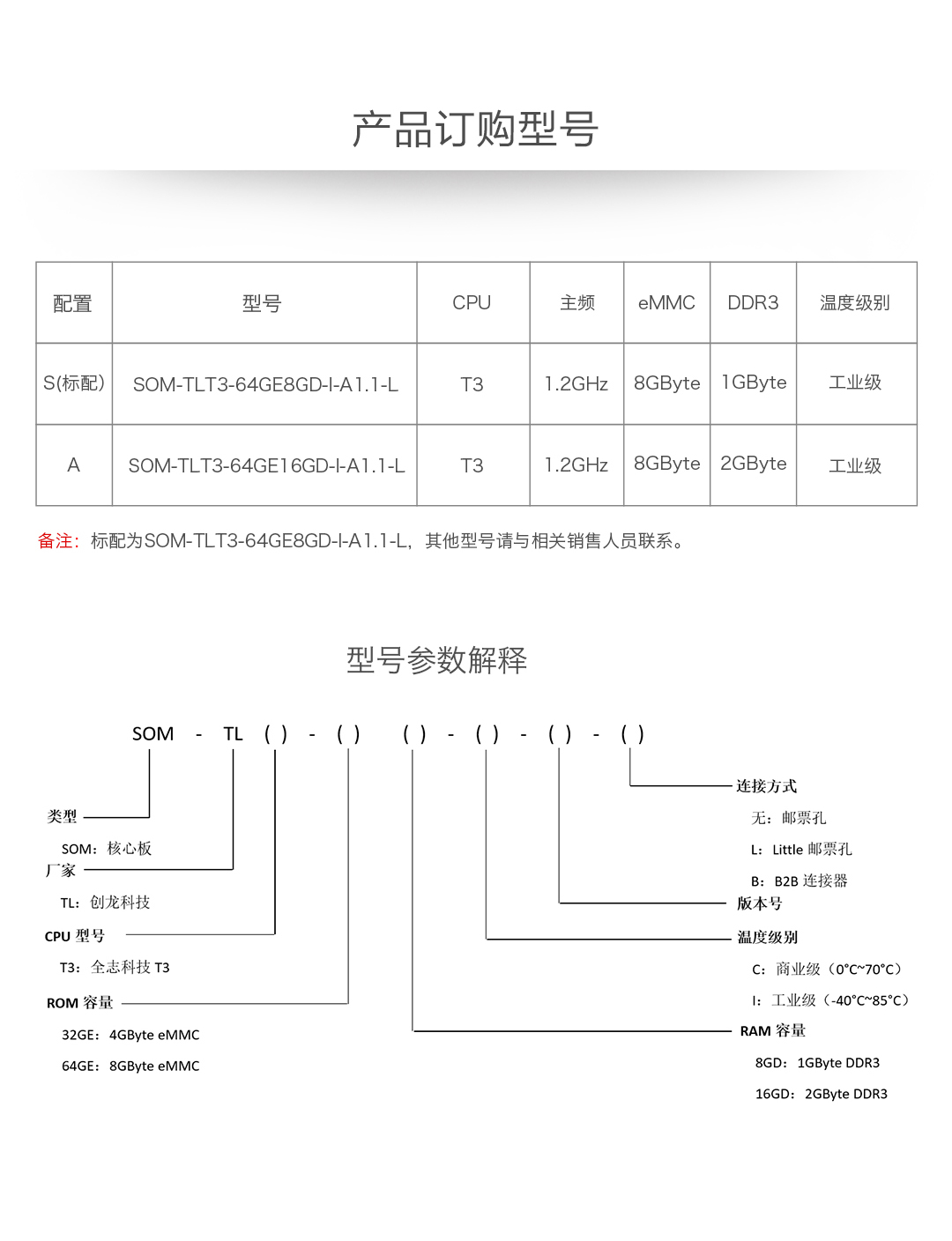 产品订购型号

| 配置 | 型号 | CPU | 主频 | eMMC | DDR3 | 温度级别 |
|---|---|---|---|---|---|---|
| S(标配) | SOM-TLT3-64GE8GD-I-A1.1-L | T3 | 1.2GHz | 8GByte | 1GByte | 工业级 |
| A | SOM-TLT3-64GE16GD-I-A1.1-L | T3 | 1.2GHz | 8GByte | 2GByte | 工业级 |

备注：标配为SOM-TLT3-64GE8GD-I-A1.1-L，其他型号请与相关销售人员联系。

型号参数解释

SOM - TL ( ) - ( ) ( ) - ( ) - ( ) - ( )

类型
SOM：核心板
厂家
TL：创龙科技
CPU 型号
T3：全志科技 T3
ROM 容量
32GE：4GByte eMMC
64GE：8GByte eMMC

连接方式
无：邮票孔
L：Little 邮票孔
B：B2B 连接器
版本号
温度级别
C：商业级（0°C~70°C）
I：工业级（-40°C~85°C）
RAM 容量
8GD：1GByte DDR3
16GD：2GByte DDR3